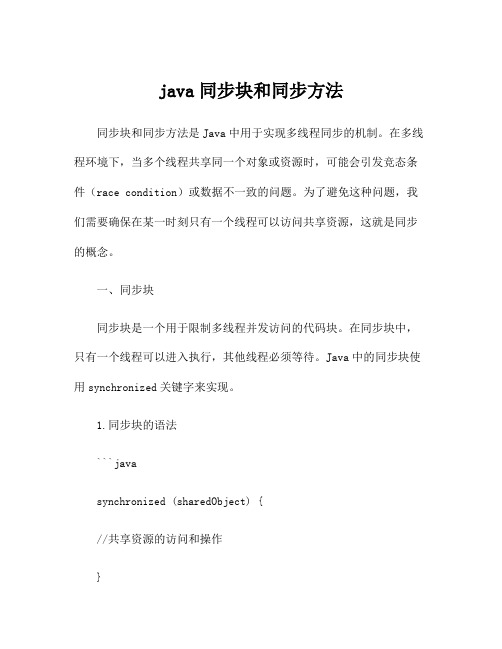 java 同步块和同步方法

同步块和同步方法是 Java 中用于实现多线程同步的机制。在多线程环境下，当多个线程共享同一个对象或资源时，可能会引发竞态条件（race condition）或数据不一致的问题。为了避免这种问题，我们需要确保在某一时刻只有一个线程可以访问共享资源，这就是同步的概念。

一、同步块

同步块是一个用于限制多线程并发访问的代码块。在同步块中，只有一个线程可以进入执行，其他线程必须等待。Java 中的同步块使用 synchronized 关键字来实现。

1. 同步块的语法

```java

synchronized (sharedObject) {

//共享资源的访问和操作

}